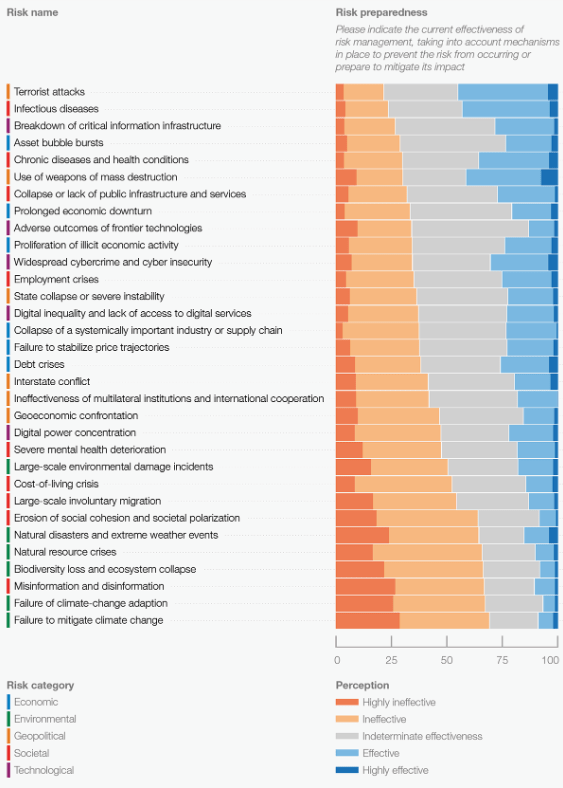 Risk name

Risk preparedness

Please indicate the current effectiveness of risk management, taking into account mechanisms in place to prevent the risk from occurring or prepare to mitigate its impact

Terrorist attacks
Infectious diseases
Breakdown of critical information infrastructure
Asset bubble bursts
Chronic diseases and health conditions
Use of weapons of mass destruction
Collapse or lack of public infrastructure and services
Prolonged economic downturn
Adverse outcomes of frontier technologies
Proliferation of illicit economic activity
Widespread cybercrime and cyber insecurity
Employment crises
State collapse or severe instability
Digital inequality and lack of access to digital services
Collapse of a systemically important industry or supply chain
Failure to stabilize price trajectories
Debt crises
Interstate conflict
Ineffectiveness of multilateral institutions and international cooperation
Geoeconomic confrontation
Digital power concentration
Severe mental health deterioration
Large-scale environmental damage incidents
Cost-of-living crisis
Large-scale involuntary migration
Erosion of social cohesion and societal polarization
Natural disasters and extreme weather events
Natural resource crises
Biodiversity loss and ecosystem collapse
Misinformation and disinformation
Failure of climate-change adaption
Failure to mitigate climate change

0 25 50 75 100

Risk category
Economic
Environmental
Geopolitical
Societal
Technological

Perception
Highly ineffective
Ineffective
Indeterminate effectiveness
Effective
Highly effective